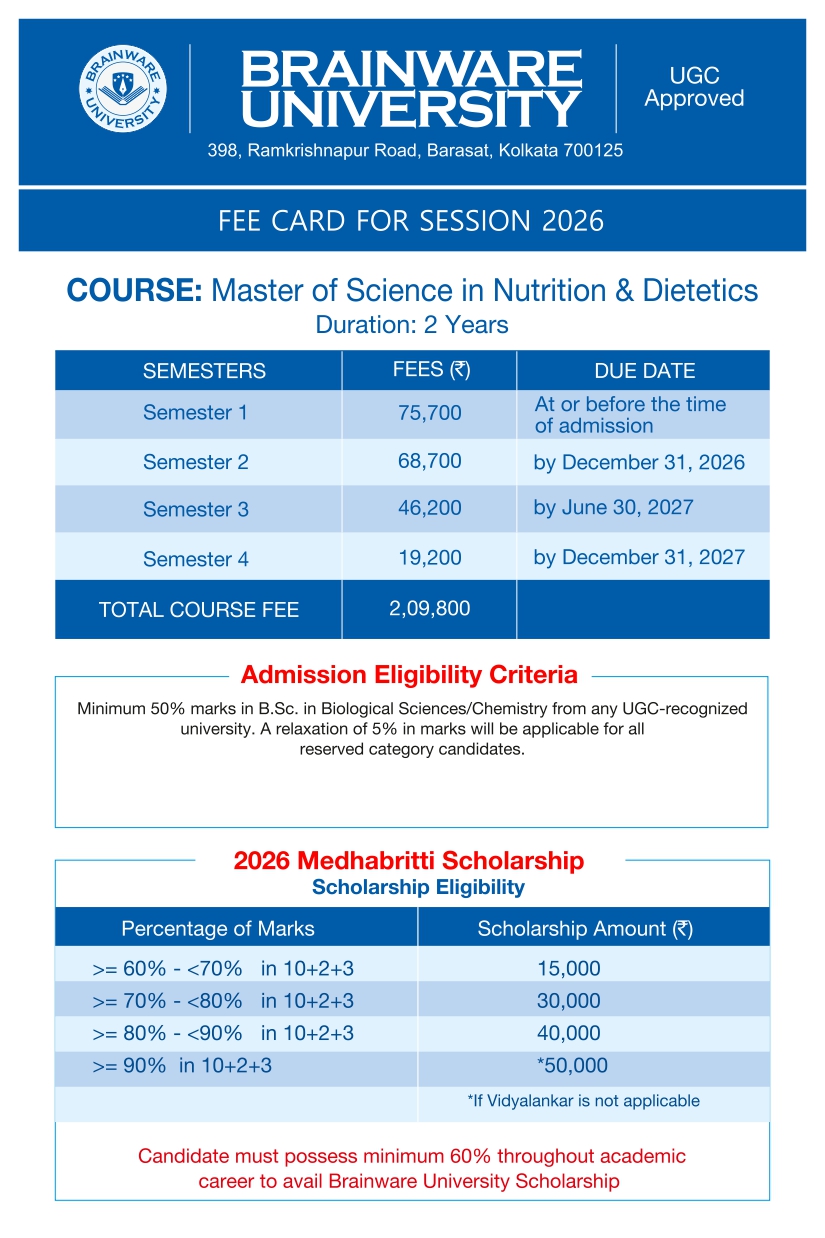 BRAINWARE UNIVERSITY

BRAINWARE UNIVERSITY

UGC Approved

398, Ramkrishnapur Road, Barasat, Kolkata 700125

FEE CARD FOR SESSION 2026

COURSE: Master of Science in Nutrition & Dietetics
Duration: 2 Years

| SEMESTERS | FEES (₹) | DUE DATE |
|---|---|---|
| Semester 1 | 75,700 | At or before the time of admission |
| Semester 2 | 68,700 | by December 31, 2026 |
| Semester 3 | 46,200 | by June 30, 2027 |
| Semester 4 | 19,200 | by December 31, 2027 |
| TOTAL COURSE FEE | 2,09,800 | |

Admission Eligibility Criteria

Minimum 50% marks in B.Sc. in Biological Sciences/Chemistry from any UGC-recognized university. A relaxation of 5% in marks will be applicable for all reserved category candidates.

2026 Medhabritti Scholarship
Scholarship Eligibility

| Percentage of Marks | Scholarship Amount (₹) |
|---|---|
| >= 60% - <70% in 10+2+3 | 15,000 |
| >= 70% - <80% in 10+2+3 | 30,000 |
| >= 80% - <90% in 10+2+3 | 40,000 |
| >= 90% in 10+2+3 | *50,000 |
| | *If Vidyalankar is not applicable |

Candidate must possess minimum 60% throughout academic career to avail Brainware University Scholarship